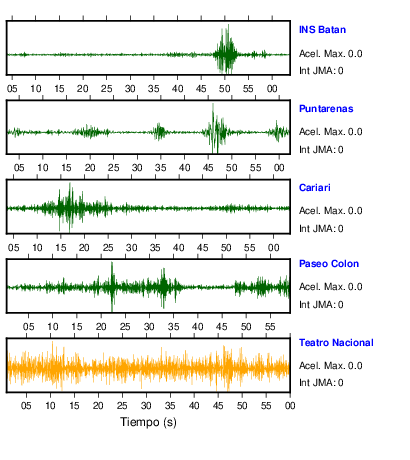 INS Batan
Acel. Max. 0.0
Int JMA: 0

05 10 15 20 25 30 35 40 45 50 55 00

Puntarenas
Acel. Max. 0.0
Int JMA: 0

05 10 15 20 25 30 35 40 45 50 55 00

Cariari
Acel. Max. 0.0
Int JMA: 0

05 10 15 20 25 30 35 40 45 50 55 00

Paseo Colon
Acel. Max. 0.0
Int JMA: 0

05 10 15 20 25 30 35 40 45 50 55

Teatro Nacional
Acel. Max. 0.0
Int JMA: 0

05 10 15 20 25 30 35 40 45 50 55 00

Tiempo (s)